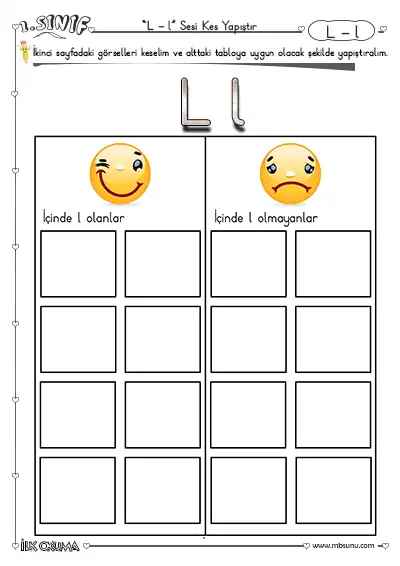 1.SINIF

"L - l" Sesi Kes Yapıştır

L - l

İkinci sayfadaki görselleri keselim ve alttaki tabloya uygun olacak şekilde yapıştıralım.

L l

İçinde l olanlar

İçinde l olmayanlar

İLK OKUMA

www.mbsunu.com